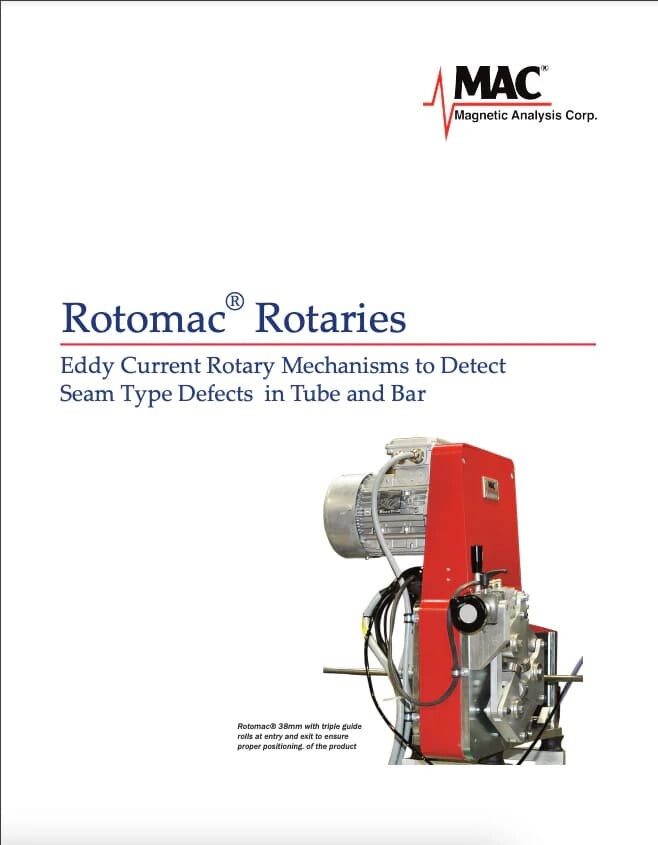 MAC®
Magnetic Analysis Corp.

Rotomac® Rotaries

Eddy Current Rotary Mechanisms to Detect Seam Type Defects in Tube and Bar

Rotomac® 38mm with triple guide rolls at entry and exit to ensure proper positioning. of the product